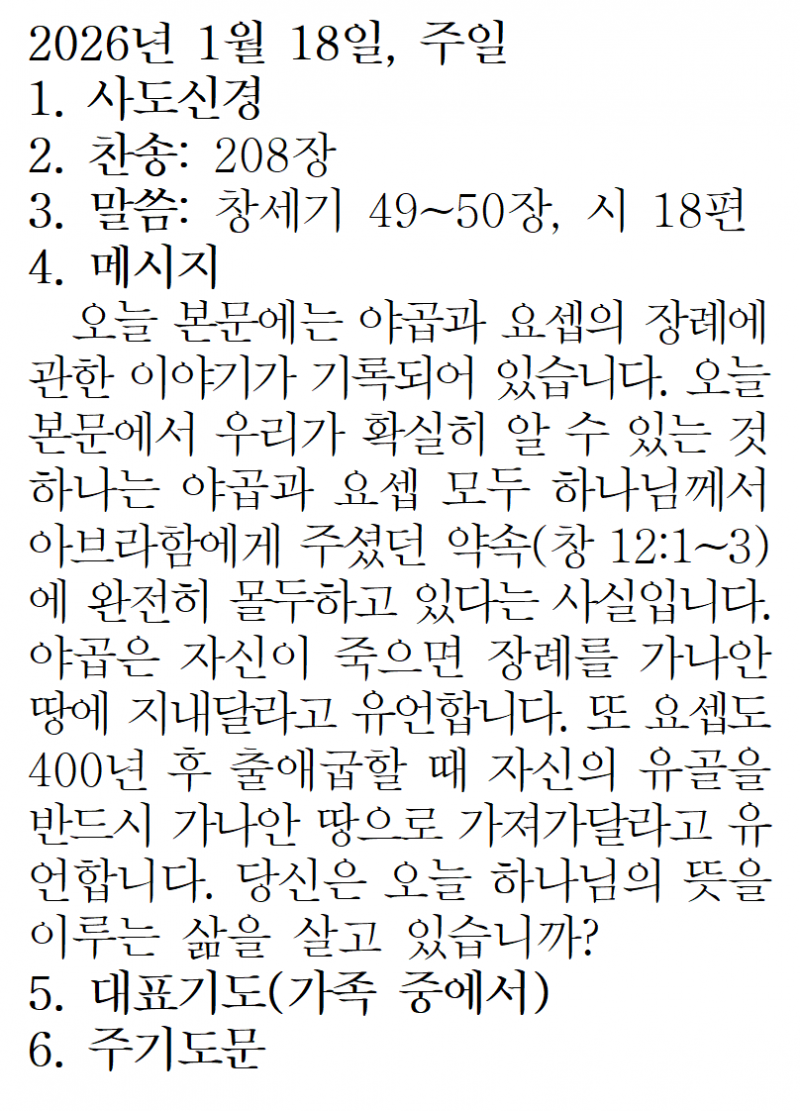 2026년 1월 18일, 주일
1. 사도신경
2. 찬송: 208장
3. 말씀: 창세기 49~50장, 시 18편
4. 메시지

오늘 본문에는 야곱과 요셉의 장례에 관한 이야기가 기록되어 있습니다. 오늘 본문에서 우리가 확실히 알 수 있는 것 하나는 야곱과 요셉 모두 하나님께서 아브라함에게 주셨던 약속(창 12:1~3)에 완전히 몰두하고 있다는 사실입니다. 야곱은 자신이 죽으면 장례를 가나안 땅에 지내달라고 유언합니다. 또 요셉도 400년 후 출애굽할 때 자신의 유골을 반드시 가나안 땅으로 가져가달라고 유언합니다. 당신은 오늘 하나님의 뜻을 이루는 삶을 살고 있습니까?
5. 대표기도(가족 중에서)
6. 주기도문